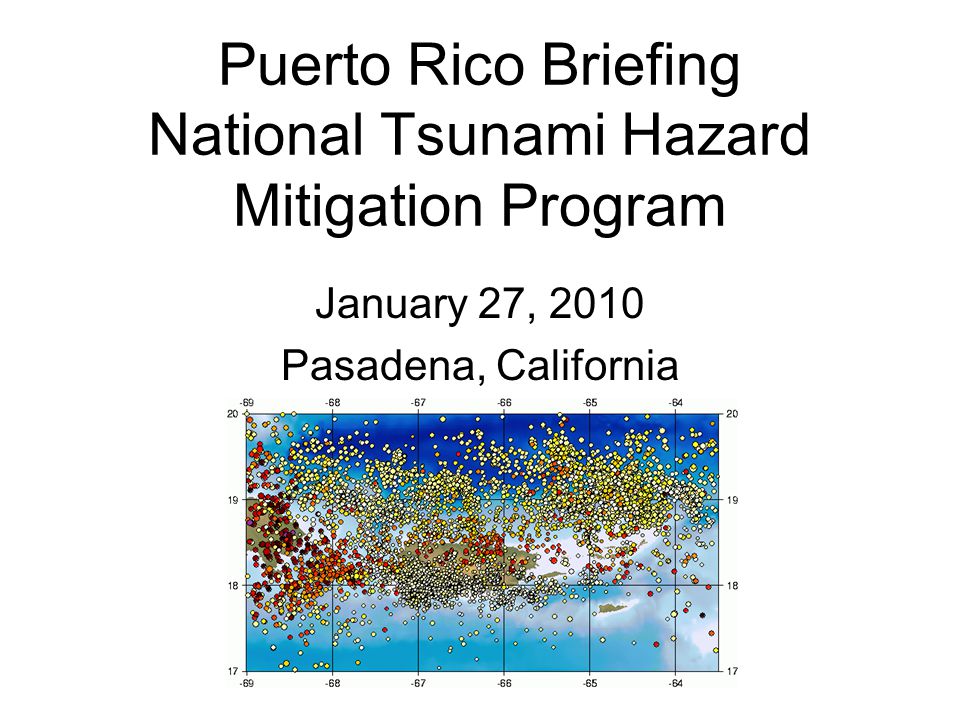 Puerto Rico Briefing
National Tsunami Hazard Mitigation Program

January 27, 2010
Pasadena, California

-69 -68 -67 -66 -65 -64
20 20
19 19
18 18
17 17
-69 -68 -67 -66 -65 -64